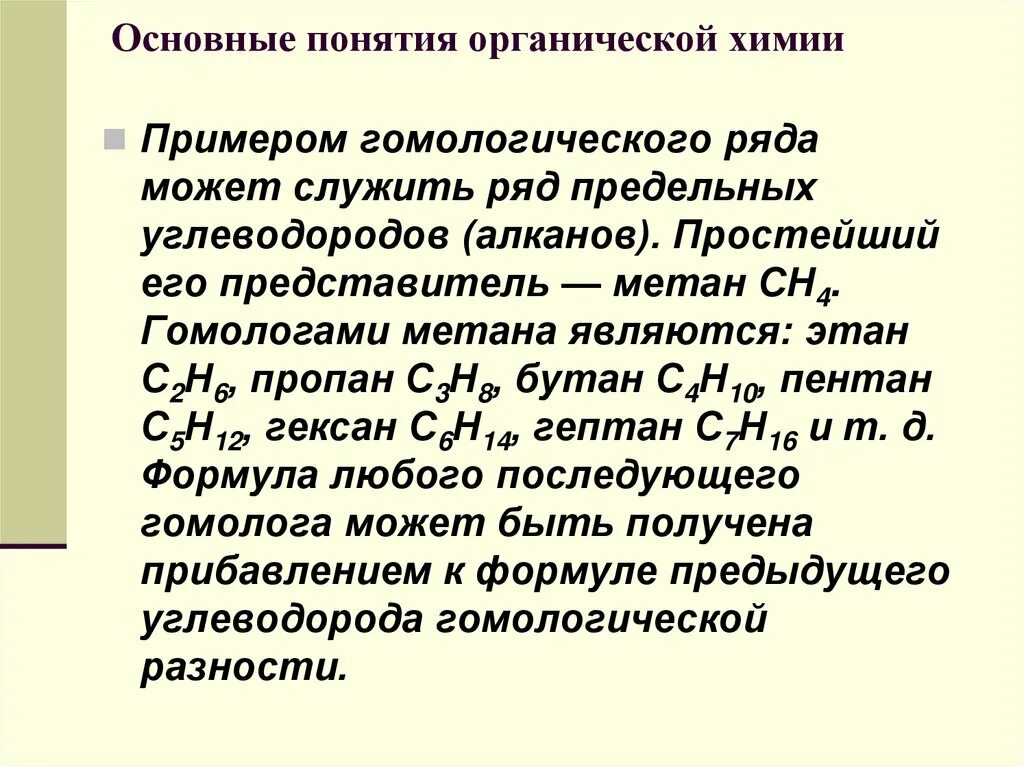 Основные понятия органической химии

Примером гомологического ряда может служить ряд предельных углеводородов (алканов). Простейший его представитель — метан $CH_4$. Гомологами метана являются: этан $C_2H_6$, пропан $C_3H_8$, бутан $C_4H_{10}$, пентан $C_5H_{12}$, гексан $C_6H_{14}$, гептан $C_7H_{16}$ и т. д. Формула любого последующего гомолога может быть получена прибавлением к формуле предыдущего углеводорода гомологической разности.